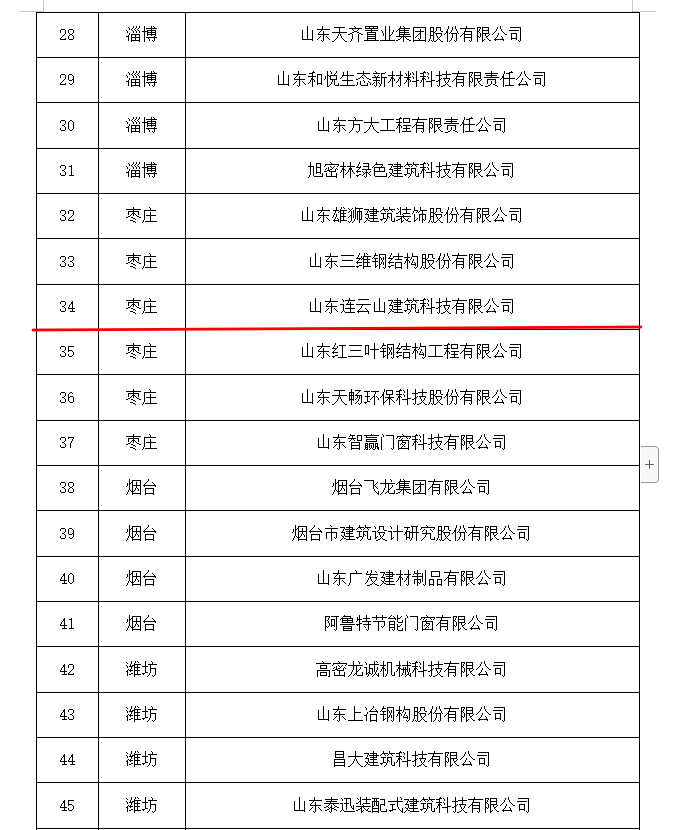 | 28 | 淄博 | 山东天齐置业集团股份有限公司 |
|---|---|---|
| 29 | 淄博 | 山东和悦生态新材料科技有限责任公司 |
| 30 | 淄博 | 山东方大工程有限责任公司 |
| 31 | 淄博 | 旭密林绿色建筑科技有限公司 |
| 32 | 枣庄 | 山东雄狮建筑装饰股份有限公司 |
| 33 | 枣庄 | 山东三维钢结构股份有限公司 |
| 34 | 枣庄 | 山东连云山建筑科技有限公司 |
| 35 | 枣庄 | 山东红三叶钢结构工程有限公司 |
| 36 | 枣庄 | 山东天畅环保科技股份有限公司 |
| 37 | 枣庄 | 山东智赢门窗科技有限公司 |
| 38 | 烟台 | 烟台飞龙集团有限公司 |
| 39 | 烟台 | 烟台市建筑设计研究股份有限公司 |
| 40 | 烟台 | 山东广发建材制品有限公司 |
| 41 | 烟台 | 阿鲁特节能门窗有限公司 |
| 42 | 潍坊 | 高密龙诚机械科技有限公司 |
| 43 | 潍坊 | 山东上冶钢构股份有限公司 |
| 44 | 潍坊 | 昌大建筑科技有限公司 |
| 45 | 潍坊 | 山东泰迅装配式建筑科技有限公司 |

+